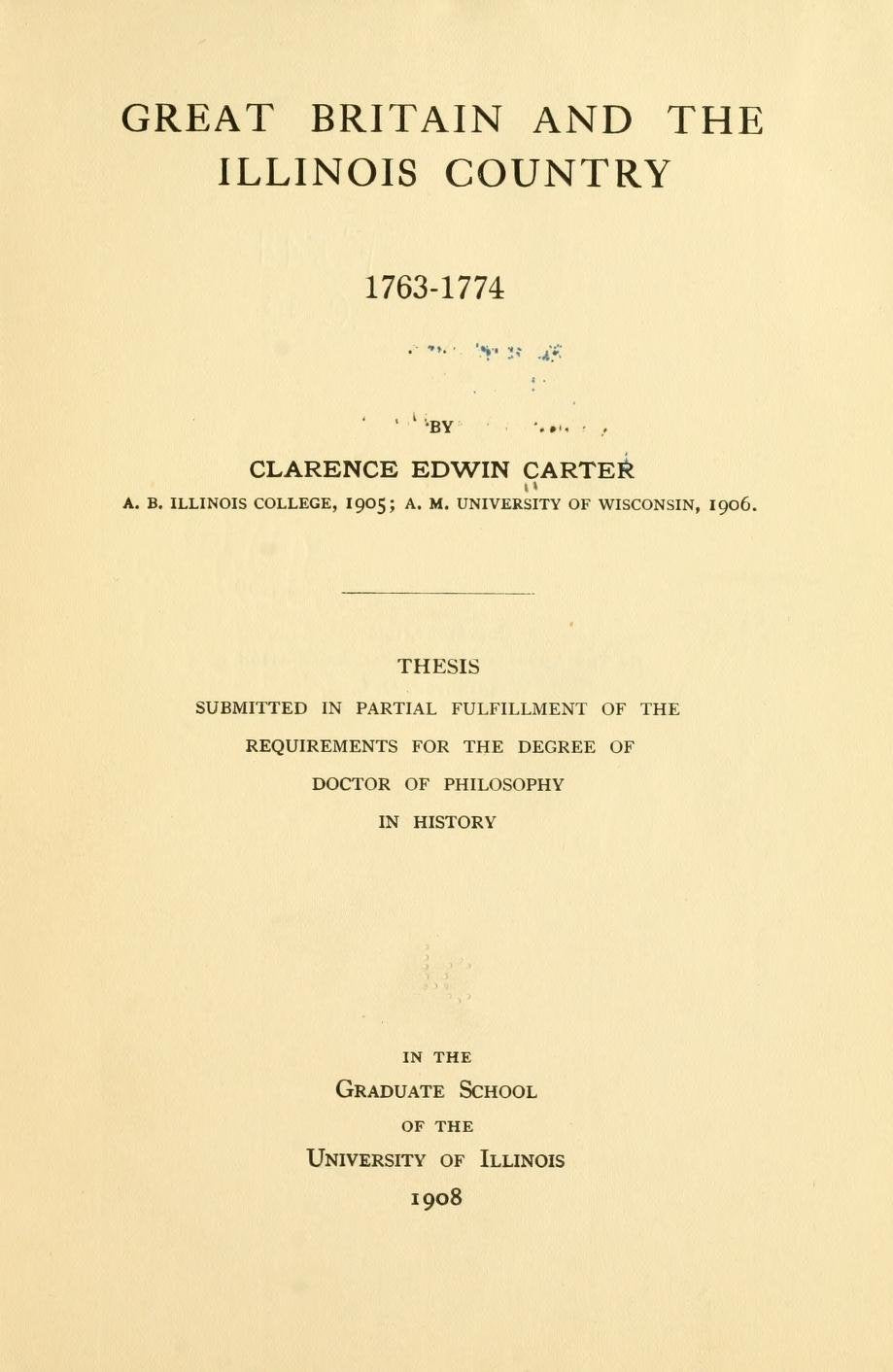 GREAT BRITAIN AND THE ILLINOIS COUNTRY

1763-1774

BY

CLARENCE EDWIN CARTER

A. B. ILLINOIS COLLEGE, 1905; A. M. UNIVERSITY OF WISCONSIN, 1906.

THESIS

SUBMITTED IN PARTIAL FULFILLMENT OF THE

REQUIREMENTS FOR THE DEGREE OF

DOCTOR OF PHILOSOPHY

IN HISTORY

IN THE

GRADUATE SCHOOL

OF THE

UNIVERSITY OF ILLINOIS

1908